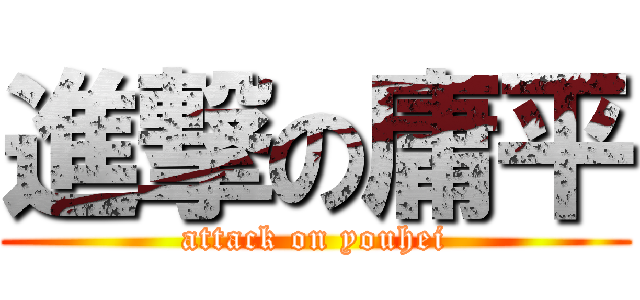 進撃の庸平
attack on youhei